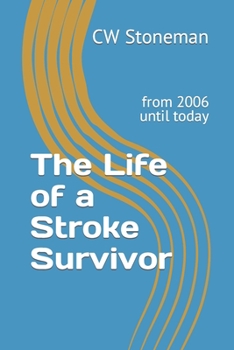 CW Stoneman

from 2006
until today

The Life
of a
Stroke
Survivor